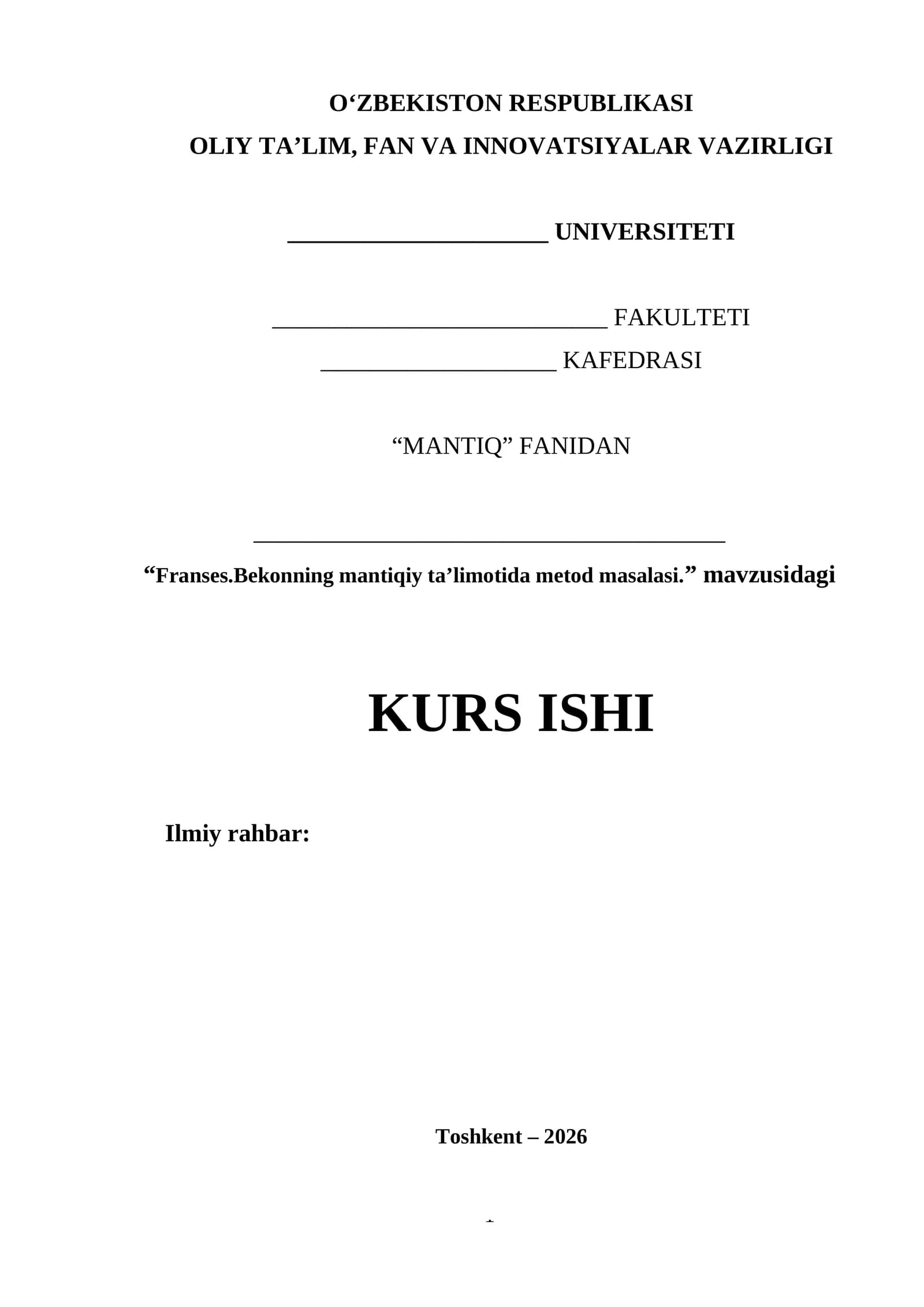 O'ZBEKISTON RESPUBLIKASI
OLIY TA'LIM, FAN VA INNOVATSIYALAR VAZIRLIGI

____ UNIVERSITETI

____ FAKULTETI
____ KAFEDRASI

"MANTIQ" FANIDAN

____
"Franses.Bekonning mantiqiy ta'limotida metod masalasi." mavzusidagi

KURS ISHI

Ilmiy rahbar:

Toshkent – 2026